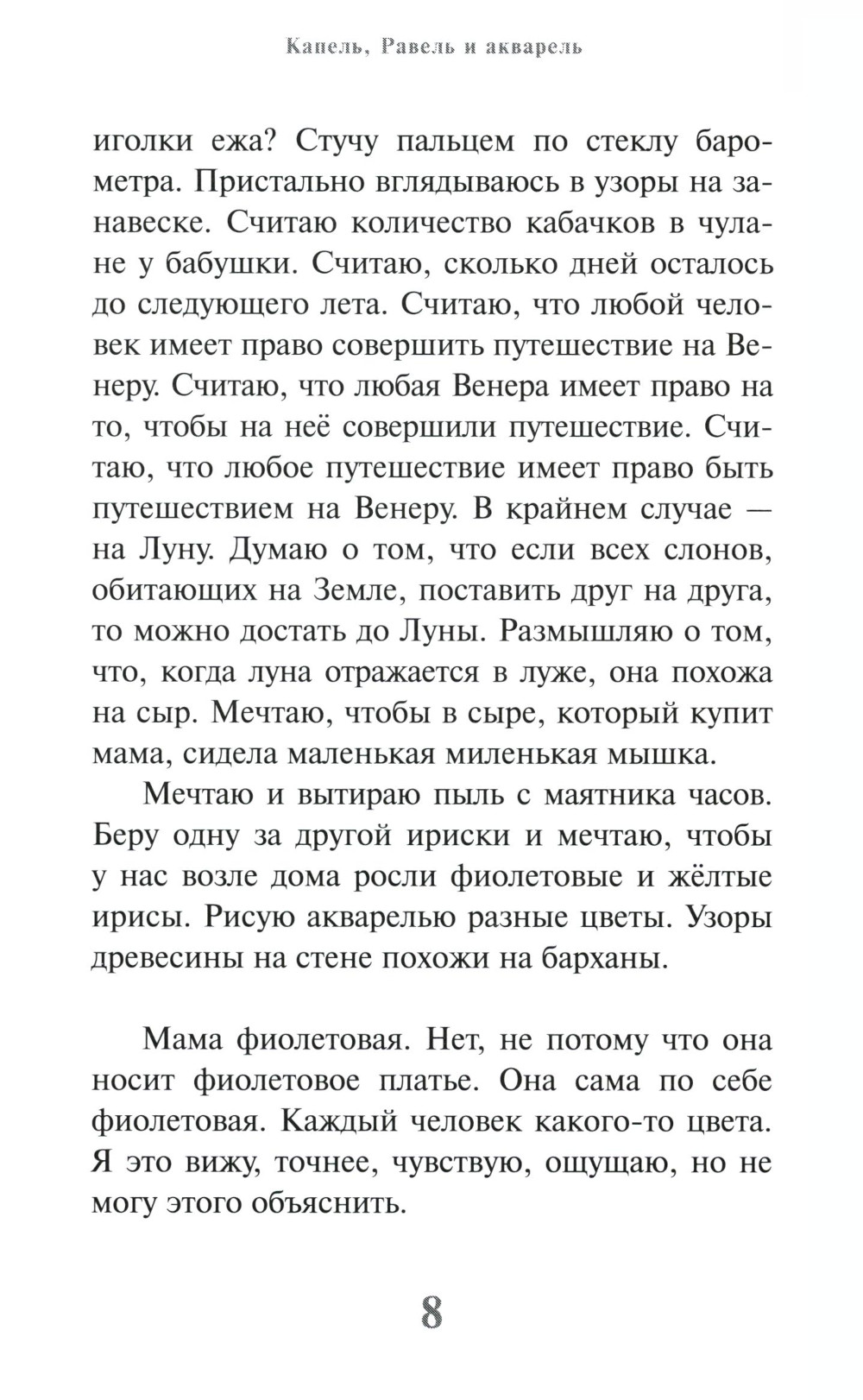 Капель, Равель и акварель

иголки ежа? Стучу пальцем по стеклу барометра. Пристально вглядываюсь в узоры на занавеске. Считаю количество кабачков в чулане у бабушки. Считаю, сколько дней осталось до следующего лета. Считаю, что любой человек имеет право совершить путешествие на Венеру. Считаю, что любая Венера имеет право на то, чтобы на неё совершили путешествие. Считаю, что любое путешествие имеет право быть путешествием на Венеру. В крайнем случае — на Луну. Думаю о том, что если всех слонов, обитающих на Земле, поставить друг на друга, то можно достать до Луны. Размышляю о том, что, когда луна отражается в луже, она похожа на сыр. Мечтаю, чтобы в сыре, который купит мама, сидела маленькая миленькая мышка.

Мечтаю и вытираю пыль с маятника часов. Беру одну за другой ириски и мечтаю, чтобы у нас возле дома росли фиолетовые и жёлтые ирисы. Рисую акварелью разные цветы. Узоры древесины на стене похожи на барханы.

Мама фиолетовая. Нет, не потому что она носит фиолетовое платье. Она сама по себе фиолетовая. Каждый человек какого-то цвета. Я это вижу, точнее, чувствую, ощущаю, но не могу этого объяснить.

8